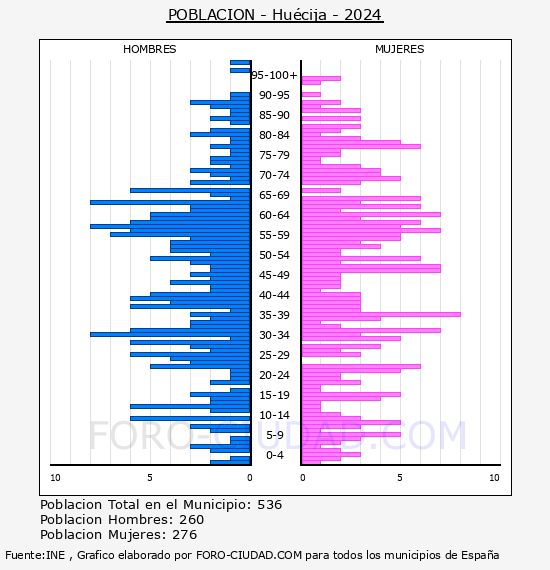 POBLACION - Huécija - 2024

HOMBRES

MUJERES

95-100+
90-95
85-90
80-84
75-79
70-74
65-69
60-64
55-59
50-54
45-49
40-44
35-39
30-34
25-29
20-24
15-19
10-14
5-9
0-4

10 5 0

0 5 10

FORO-CIUDAD.COM

Poblacion Total en el Municipio: 536
Poblacion Hombres: 260
Poblacion Mujeres: 276

Fuente:INE , Grafico elaborado por FORO-CIUDAD.COM para todos los municipios de España